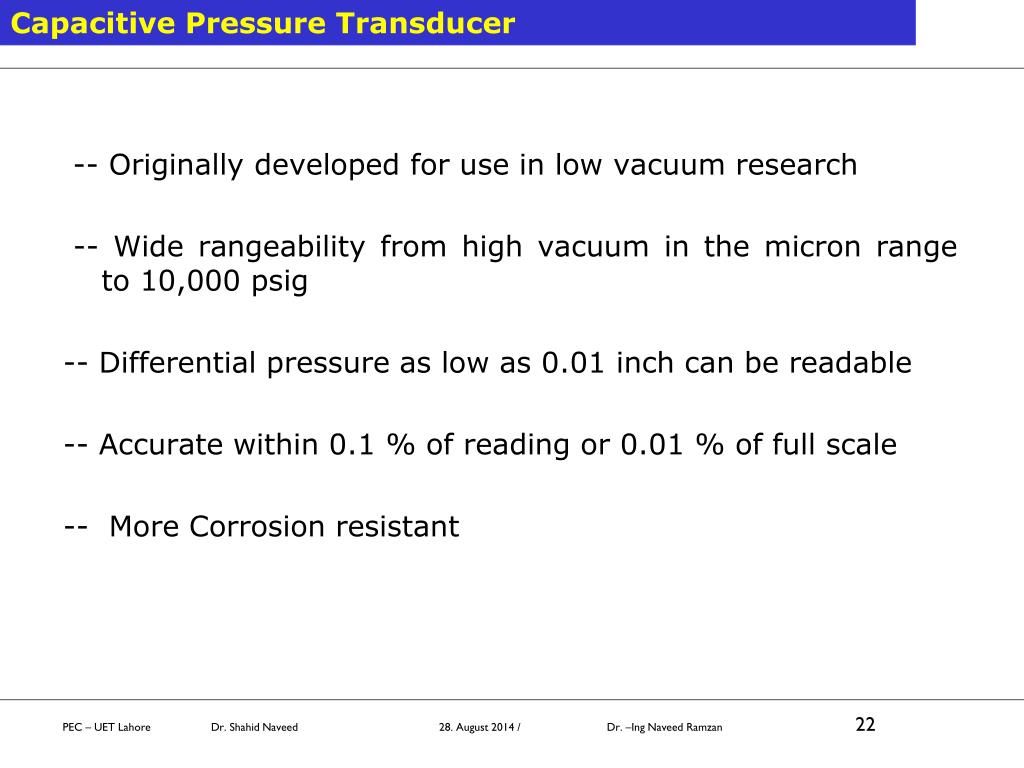 Capacitive Pressure Transducer

-- Originally developed for use in low vacuum research

-- Wide rangeability from high vacuum in the micron range to 10,000 psig

-- Differential pressure as low as 0.01 inch can be readable

-- Accurate within 0.1 % of reading or 0.01 % of full scale

-- More Corrosion resistant

PEC – UET Lahore Dr. Shahid Naveed 28. August 2014 / Dr. –Ing Naveed Ramzan 22